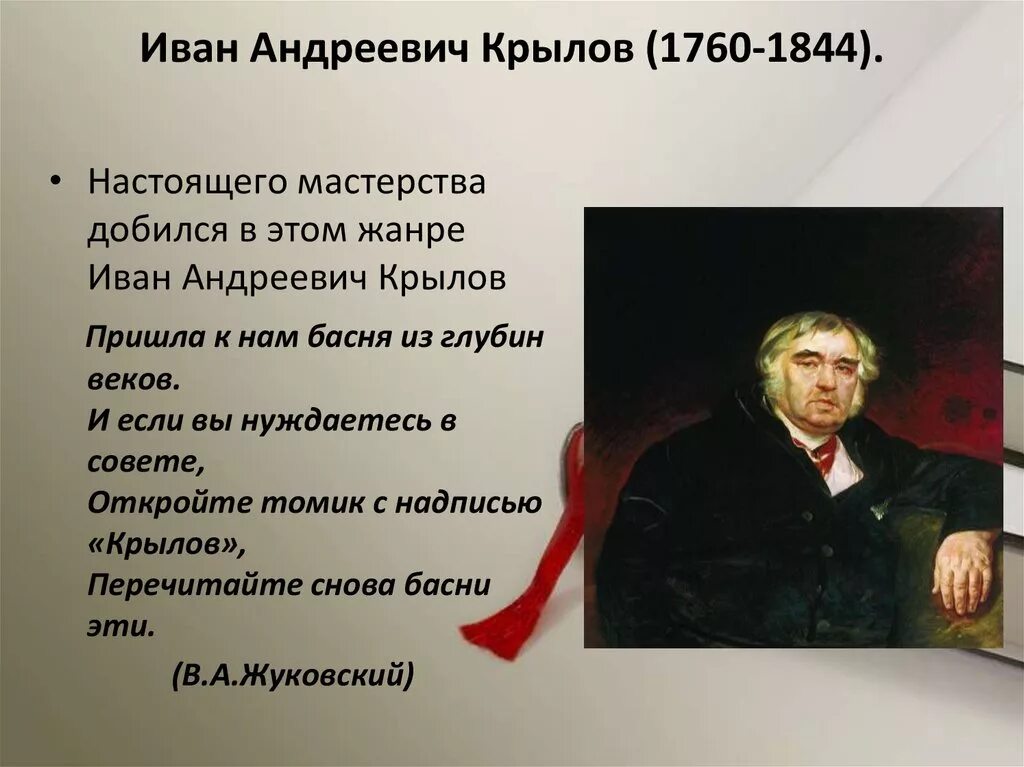 Иван Андреевич Крылов (1760-1844).

• Настоящего мастерства добился в этом жанре Иван Андреевич Крылов

Пришла к нам басня из глубин веков.
И если вы нуждаетесь в совете,
Откройте томик с надписью «Крылов»,
Перечитайте снова басни эти.

(В.А.Жуковский)